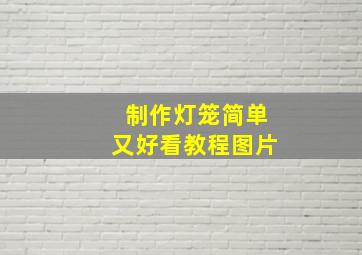 制作灯笼简单
又好看教程图片